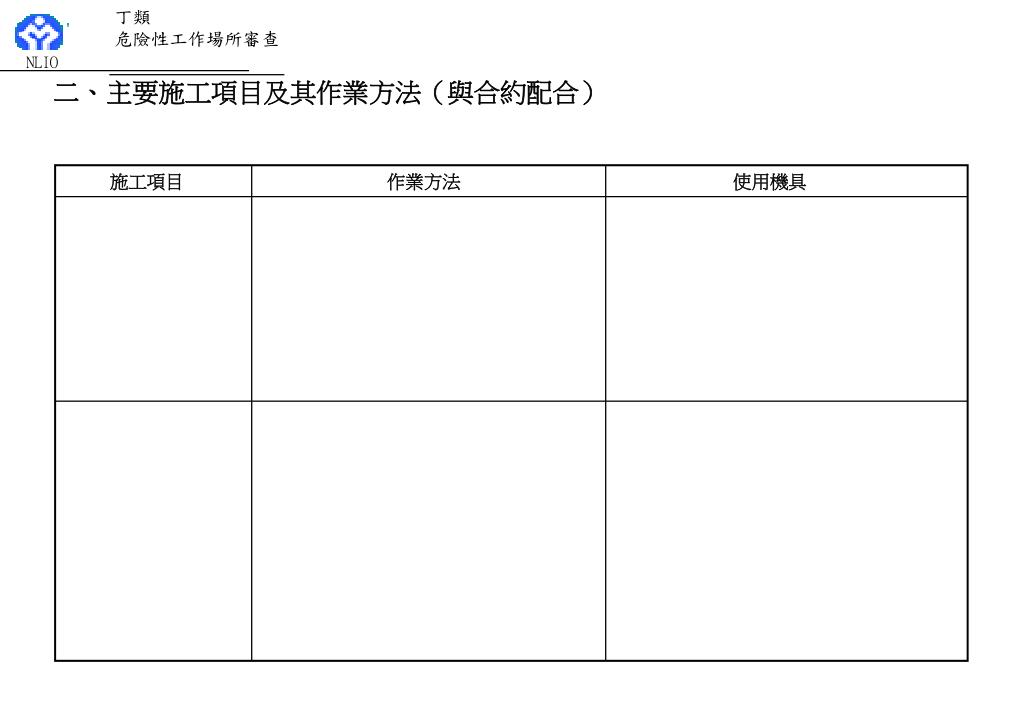 丁類
危險性工作場所審查

NLIO

二、主要施工項目及其作業方法（與合約配合）

| 施工項目 | 作業方法 | 使用機具 |
|---|---|---|
| | | |
| | | |